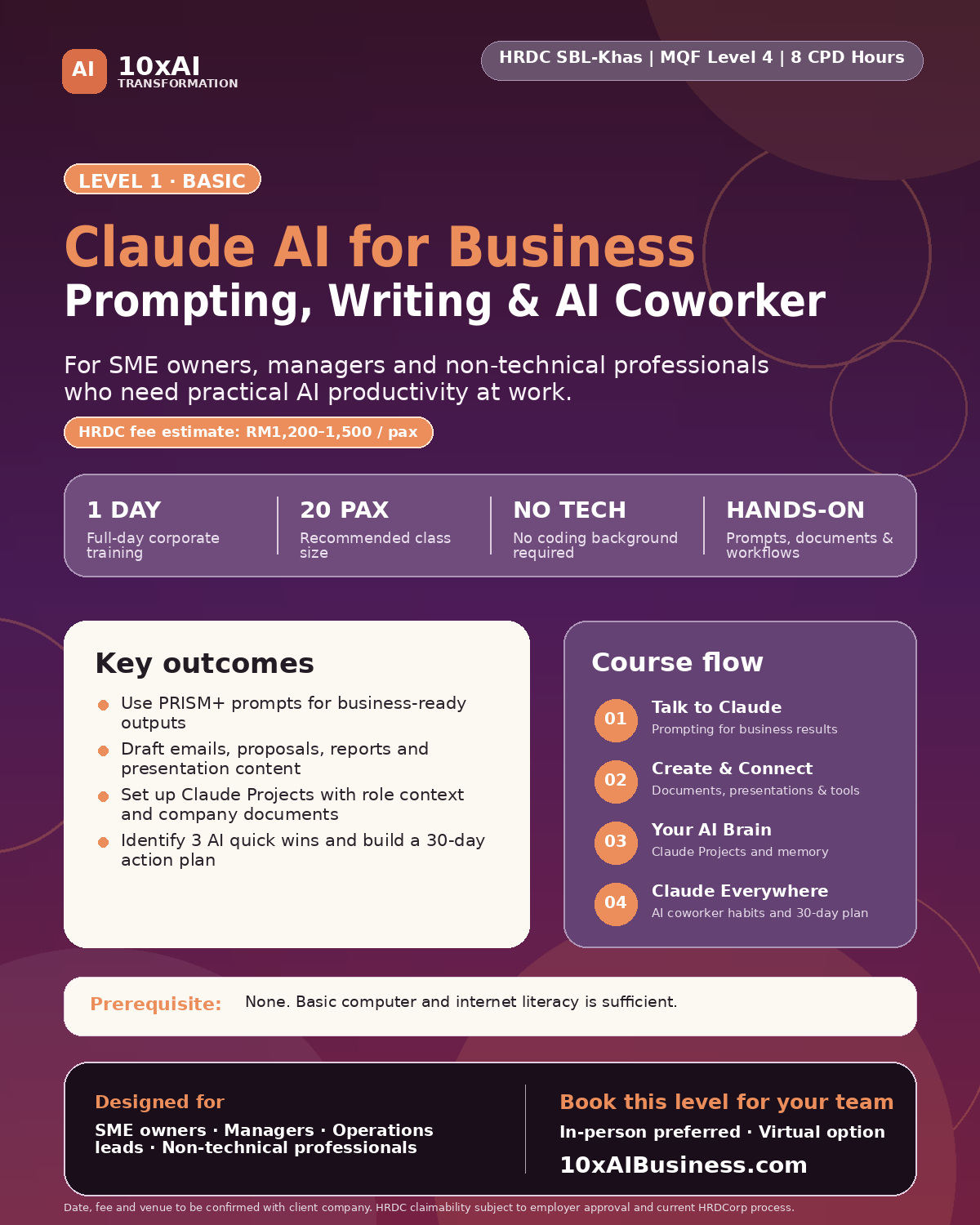 AI 10xAI TRANSFORMATION

HRDC SBL-Khas | MQF Level 4 | 8 CPD Hours

LEVEL 1 · BASIC

Claude AI for Business
Prompting, Writing & AI Coworker

For SME owners, managers and non-technical professionals who need practical AI productivity at work.

HRDC fee estimate: RM1,200–1,500 / pax

1 DAY
Full-day corporate training

20 PAX
Recommended class size

NO TECH
No coding background required

HANDS-ON
Prompts, documents & workflows

Key outcomes

Use PRISM+ prompts for business-ready outputs

Draft emails, proposals, reports and presentation content

Set up Claude Projects with role context and company documents

Identify 3 AI quick wins and build a 30-day action plan

Course flow

01 Talk to Claude
Prompting for business results

02 Create & Connect
Documents, presentations & tools

03 Your AI Brain
Claude Projects and memory

04 Claude Everywhere
AI coworker habits and 30-day plan

Prerequisite: None. Basic computer and internet literacy is sufficient.

Designed for
SME owners · Managers · Operations leads · Non-technical professionals

Book this level for your team
In-person preferred · Virtual option
10xAIBusiness.com

Date, fee and venue to be confirmed with client company. HRDC claimability subject to employer approval and current HRDCorp process.